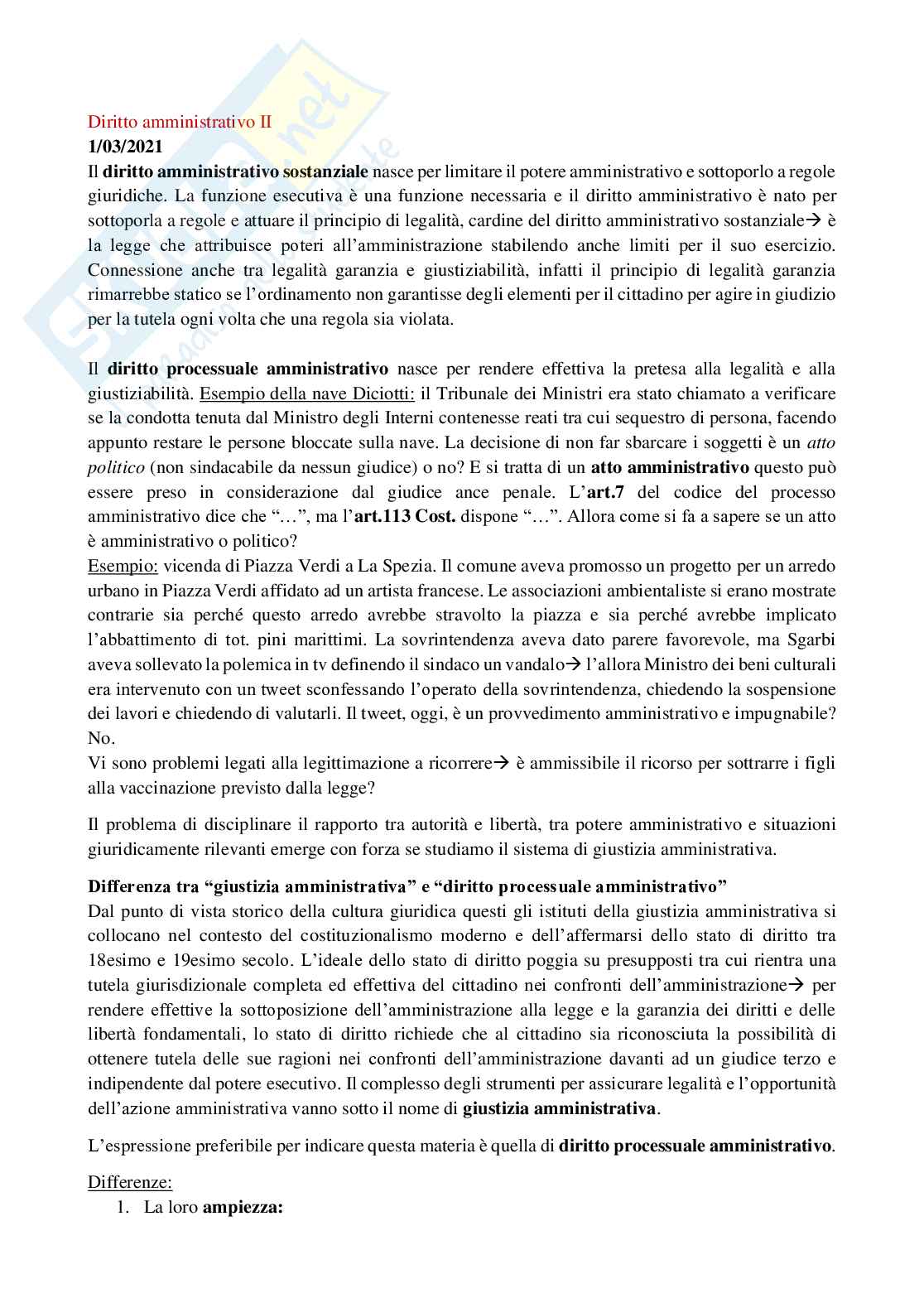 Diritto amministrativo II
1/03/2021
Il diritto amministrativo sostanziale nasce per limitare il potere amministrativo e sottoporlo a regole giuridiche. La funzione esecutiva è una funzione necessaria e il diritto amministrativo è nato per sottoporla a regole e attuare il principio di legalità, cardine del diritto amministrativo sostanziale→ è la legge che attribuisce poteri all'amministrazione stabilendo anche limiti per il suo esercizio. Connessione anche tra legalità garanzia e giustiziabilità, infatti il principio di legalità garanzia rimarrebbe statico se l'ordinamento non garantisse degli elementi per il cittadino per agire in giudizio per la tutela ogni volta che una regola sia violata.

Il diritto processuale amministrativo nasce per rendere effettiva la pretesa alla legalità e alla giustiziabilità. Esempio della nave Diciotti: il Tribunale dei Ministri era stato chiamato a verificare se la condotta tenuta dal Ministro degli Interni contenesse reati tra cui sequestro di persona, facendo appunto restare le persone bloccate sulla nave. La decisione di non far sbarcare i soggetti è un atto politico (non sindacabile da nessun giudice) o no? E si tratta di un atto amministrativo questo può essere preso in considerazione dal giudice ance penale. L'art.7 del codice del processo amministrativo dice che "…", ma l'art.113 Cost. dispone "…". Allora come si fa a sapere se un atto è amministrativo o politico?
Esempio: vicenda di Piazza Verdi a La Spezia. Il comune aveva promosso un progetto per un arredo urbano in Piazza Verdi affidato ad un artista francese. Le associazioni ambientaliste si erano mostrate contrarie sia perché questo arredo avrebbe stravolto la piazza e sia perché avrebbe implicato l'abbattimento di tot. pini marittimi. La sovrintendenza aveva dato parere favorevole, ma Sgarbi aveva sollevato la polemica in tv definendo il sindaco un vandalo→ l'allora Ministro dei beni culturali era intervenuto con un tweet sconfessando l'operato della sovrintendenza, chiedendo la sospensione dei lavori e chiedendo di valutarli. Il tweet, oggi, è un provvedimento amministrativo e impugnabile? No.
Vi sono problemi legati alla legittimazione a ricorrere→ è ammissibile il ricorso per sottrarre i figli alla vaccinazione previsto dalla legge?

Il problema di disciplinare il rapporto tra autorità e libertà, tra potere amministrativo e situazioni giuridicamente rilevanti emerge con forza se studiamo il sistema di giustizia amministrativa.

Differenza tra "giustizia amministrativa" e "diritto processuale amministrativo"
Dal punto di vista storico della cultura giuridica questi gli istituti della giustizia amministrativa si collocano nel contesto del costituzionalismo moderno e dell'affermarsi dello stato di diritto tra 18esimo e 19esimo secolo. L'ideale dello stato di diritto poggia su presupposti tra cui rientra una tutela giurisdizionale completa ed effettiva del cittadino nei confronti dell'amministrazione→ per rendere effettive la sottoposizione dell'amministrazione alla legge e la garanzia dei diritti e delle libertà fondamentali, lo stato di diritto richiede che al cittadino sia riconosciuta la possibilità di ottenere tutela delle sue ragioni nei confronti dell'amministrazione davanti ad un giudice terzo e indipendente dal potere esecutivo. Il complesso degli strumenti per assicurare legalità e l'opportunità dell'azione amministrativa vanno sotto il nome di giustizia amministrativa.

L'espressione preferibile per indicare questa materia è quella di diritto processuale amministrativo.

Differenze:
1. La loro ampiezza: